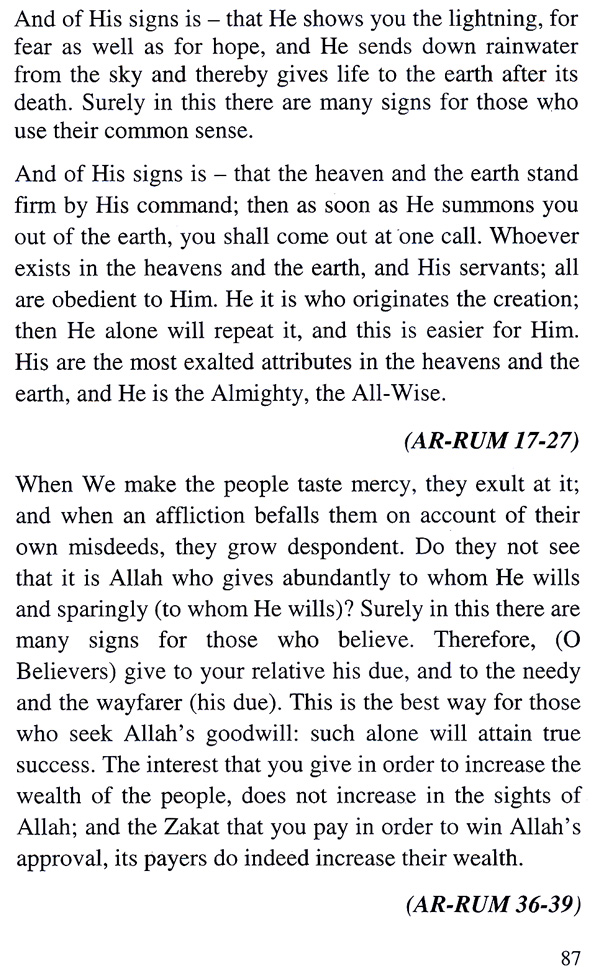 And of His signs is – that He shows you the lightning, for fear as well as for hope, and He sends down rainwater from the sky and thereby gives life to the earth after its death. Surely in this there are many signs for those who use their common sense.

And of His signs is – that the heaven and the earth stand firm by His command; then as soon as He summons you out of the earth, you shall come out at one call. Whoever exists in the heavens and the earth, and His servants; all are obedient to Him. He it is who originates the creation; then He alone will repeat it, and this is easier for Him. His are the most exalted attributes in the heavens and the earth, and He is the Almighty, the All-Wise.

(AR-RUM 17-27)

When We make the people taste mercy, they exult at it; and when an affliction befalls them on account of their own misdeeds, they grow despondent. Do they not see that it is Allah who gives abundantly to whom He wills and sparingly (to whom He wills)? Surely in this there are many signs for those who believe. Therefore, (O Believers) give to your relative his due, and to the needy and the wayfarer (his due). This is the best way for those who seek Allah's goodwill: such alone will attain true success. The interest that you give in order to increase the wealth of the people, does not increase in the sights of Allah; and the Zakat that you pay in order to win Allah's approval, its payers do indeed increase their wealth.

(AR-RUM 36-39)

87